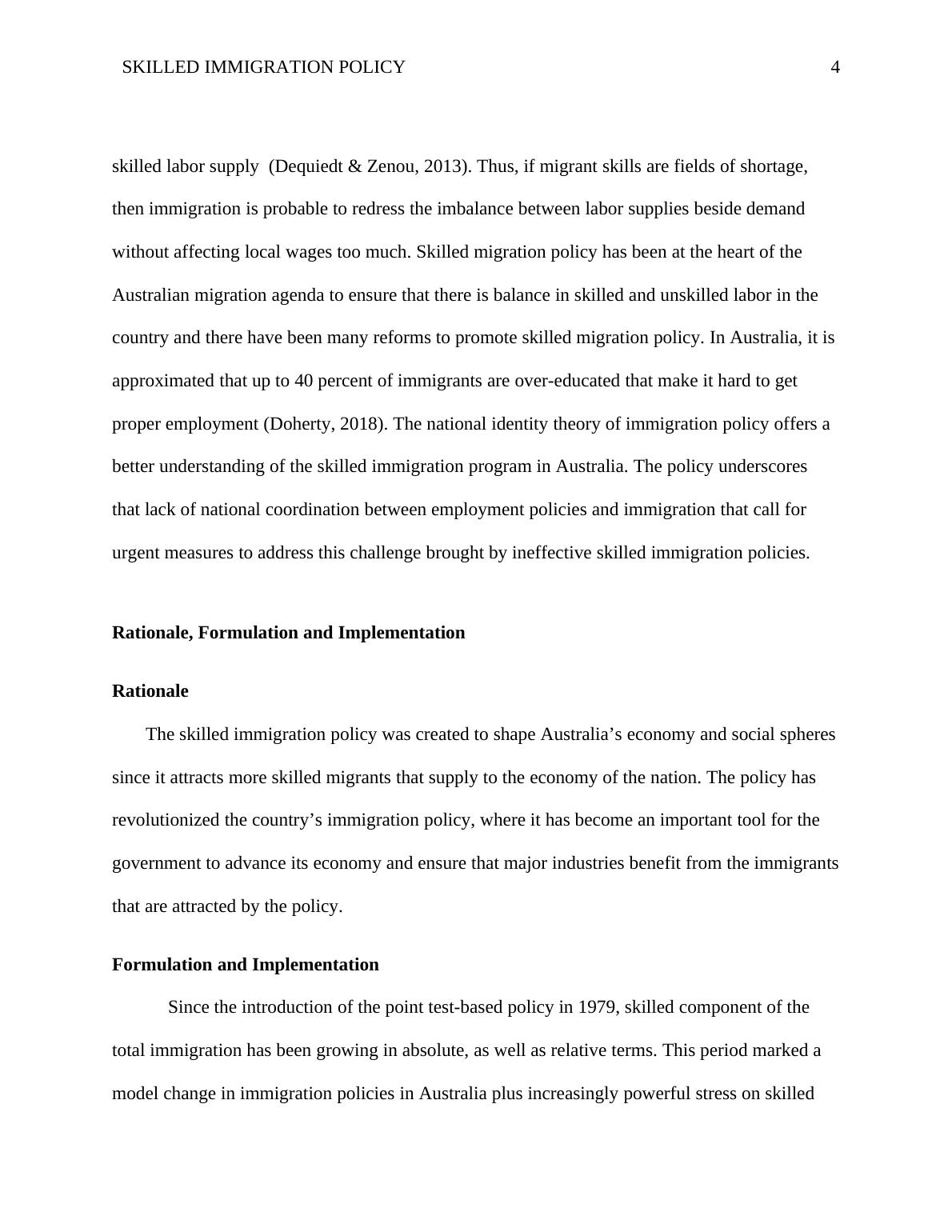 SKILLED IMMIGRATION POLICY 4

skilled labor supply (Dequiedt & Zenou, 2013). Thus, if migrant skills are fields of shortage, then immigration is probable to redress the imbalance between labor supplies beside demand without affecting local wages too much. Skilled migration policy has been at the heart of the Australian migration agenda to ensure that there is balance in skilled and unskilled labor in the country and there have been many reforms to promote skilled migration policy. In Australia, it is approximated that up to 40 percent of immigrants are over-educated that make it hard to get proper employment (Doherty, 2018). The national identity theory of immigration policy offers a better understanding of the skilled immigration program in Australia. The policy underscores that lack of national coordination between employment policies and immigration that call for urgent measures to address this challenge brought by ineffective skilled immigration policies.

Rationale, Formulation and Implementation

Rationale

The skilled immigration policy was created to shape Australia’s economy and social spheres since it attracts more skilled migrants that supply to the economy of the nation. The policy has revolutionized the country’s immigration policy, where it has become an important tool for the government to advance its economy and ensure that major industries benefit from the immigrants that are attracted by the policy.

Formulation and Implementation

Since the introduction of the point test-based policy in 1979, skilled component of the total immigration has been growing in absolute, as well as relative terms. This period marked a model change in immigration policies in Australia plus increasingly powerful stress on skilled